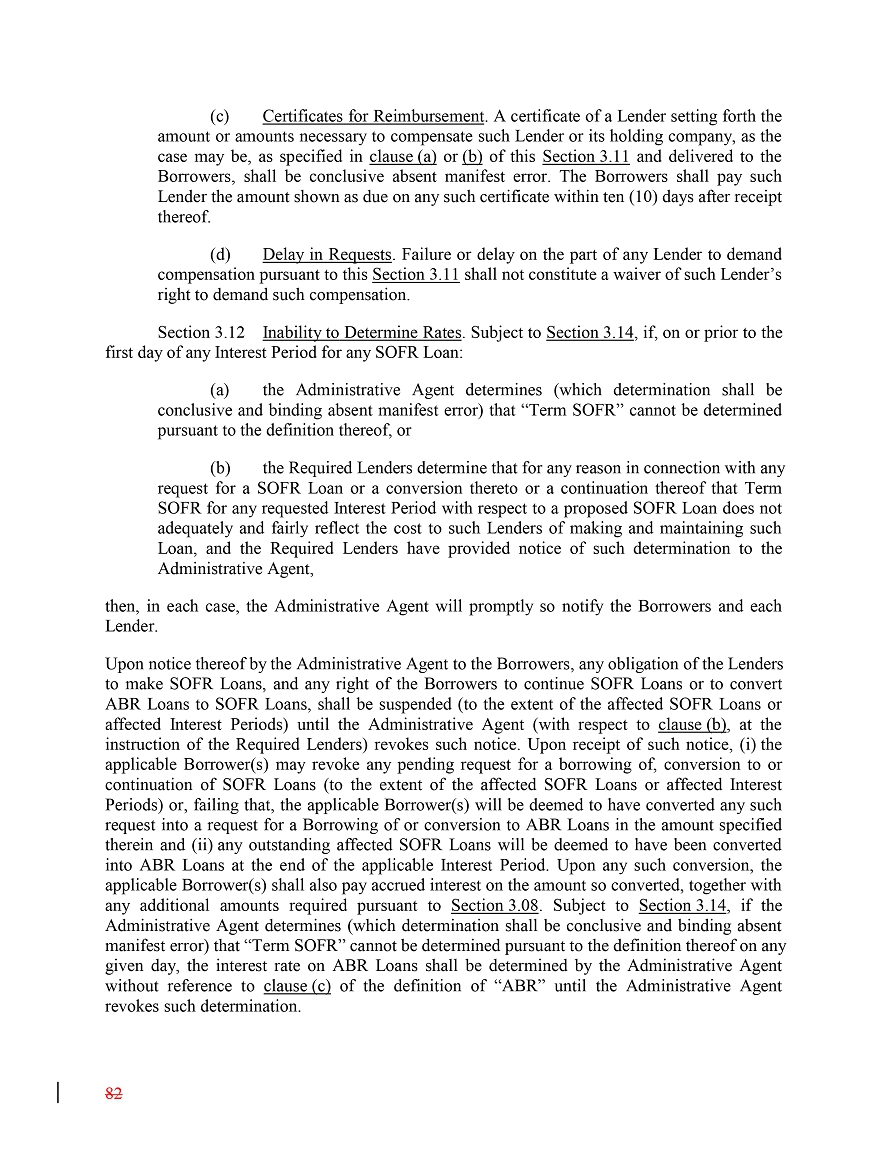 (c) Certificates for Reimbursement. A certificate of a Lender setting forth the amount or amounts necessary to compensate such Lender or its holding company, as the case may be, as specified in clause (a) or (b) of this Section 3.11 and delivered to the Borrowers, shall be conclusive absent manifest error. The Borrowers shall pay such Lender the amount shown as due on any such certificate within ten (10) days after receipt thereof.

(d) Delay in Requests. Failure or delay on the part of any Lender to demand compensation pursuant to this Section 3.11 shall not constitute a waiver of such Lender's right to demand such compensation.

Section 3.12 Inability to Determine Rates. Subject to Section 3.14, if, on or prior to the first day of any Interest Period for any SOFR Loan:

(a) the Administrative Agent determines (which determination shall be conclusive and binding absent manifest error) that "Term SOFR" cannot be determined pursuant to the definition thereof, or

(b) the Required Lenders determine that for any reason in connection with any request for a SOFR Loan or a conversion thereto or a continuation thereof that Term SOFR for any requested Interest Period with respect to a proposed SOFR Loan does not adequately and fairly reflect the cost to such Lenders of making and maintaining such Loan, and the Required Lenders have provided notice of such determination to the Administrative Agent,

then, in each case, the Administrative Agent will promptly so notify the Borrowers and each Lender.

Upon notice thereof by the Administrative Agent to the Borrowers, any obligation of the Lenders to make SOFR Loans, and any right of the Borrowers to continue SOFR Loans or to convert ABR Loans to SOFR Loans, shall be suspended (to the extent of the affected SOFR Loans or affected Interest Periods) until the Administrative Agent (with respect to clause (b), at the instruction of the Required Lenders) revokes such notice. Upon receipt of such notice, (i) the applicable Borrower(s) may revoke any pending request for a borrowing of, conversion to or continuation of SOFR Loans (to the extent of the affected SOFR Loans or affected Interest Periods) or, failing that, the applicable Borrower(s) will be deemed to have converted any such request into a request for a Borrowing of or conversion to ABR Loans in the amount specified therein and (ii) any outstanding affected SOFR Loans will be deemed to have been converted into ABR Loans at the end of the applicable Interest Period. Upon any such conversion, the applicable Borrower(s) shall also pay accrued interest on the amount so converted, together with any additional amounts required pursuant to Section 3.08. Subject to Section 3.14, if the Administrative Agent determines (which determination shall be conclusive and binding absent manifest error) that "Term SOFR" cannot be determined pursuant to the definition thereof on any given day, the interest rate on ABR Loans shall be determined by the Administrative Agent without reference to clause (c) of the definition of "ABR" until the Administrative Agent revokes such determination.

82